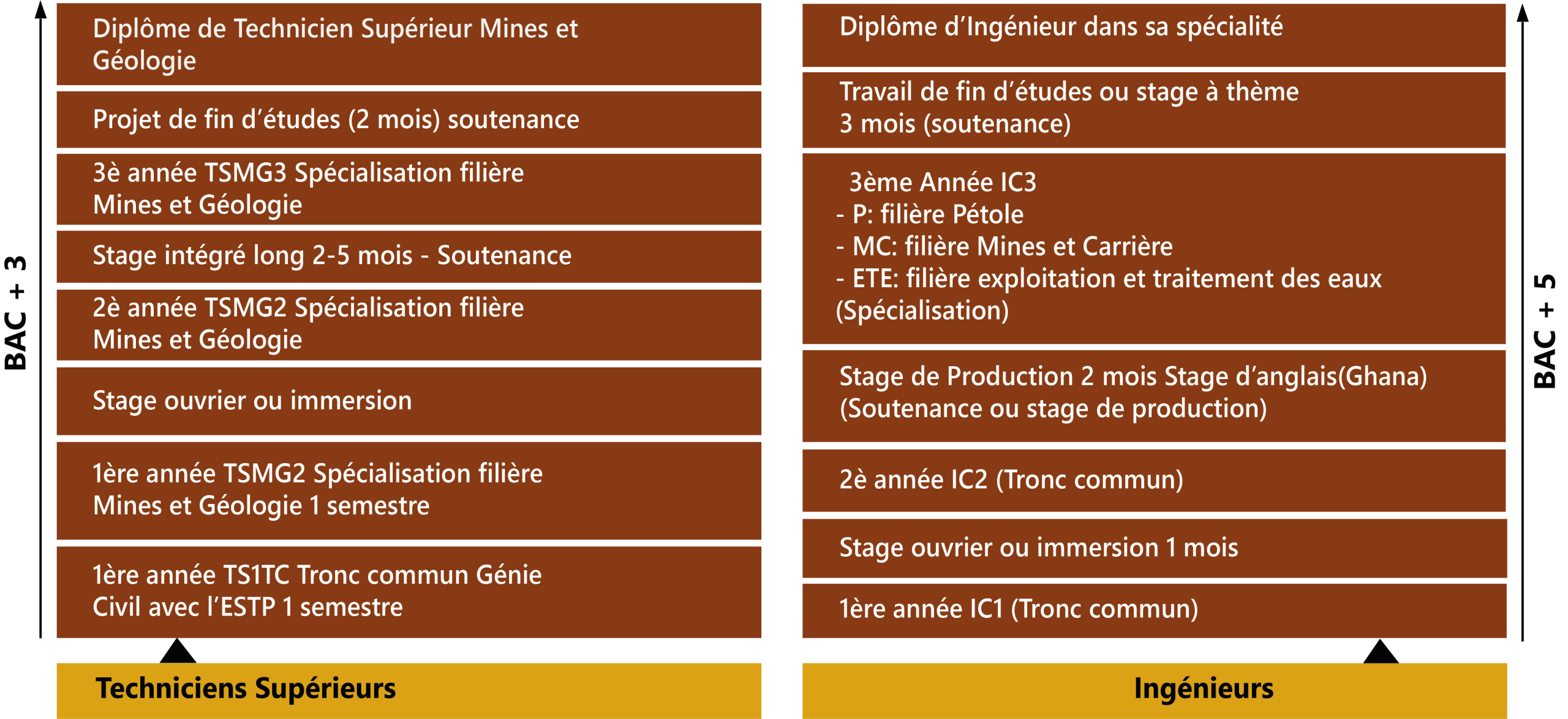 BAC + 3

Diplôme de Technicien Supérieur Mines et Géologie

Projet de fin d'études (2 mois) soutenance

3è année TSMG3 Spécialisation filière Mines et Géologie

Stage intégré long 2-5 mois - Soutenance

2è année TSMG2 Spécialisation filière Mines et Géologie

Stage ouvrier ou immersion

1ère année TSMG2 Spécialisation filière Mines et Géologie 1 semestre

1ère année TS1TC Tronc commun Génie Civil avec l'ESTP 1 semestre

Techniciens Supérieurs

Diplôme d'Ingénieur dans sa spécialité

Travail de fin d'études ou stage à thème 3 mois (soutenance)

3ème Année IC3
- P: filière Pétole
- MC: filière Mines et Carrière
- ETE: filière exploitation et traitement des eaux (Spécialisation)

Stage de Production 2 mois Stage d'anglais(Ghana) (Soutenance ou stage de production)

2è année IC2 (Tronc commun)

Stage ouvrier ou immersion 1 mois

1ère année IC1 (Tronc commun)

Ingénieurs

BAC + 5